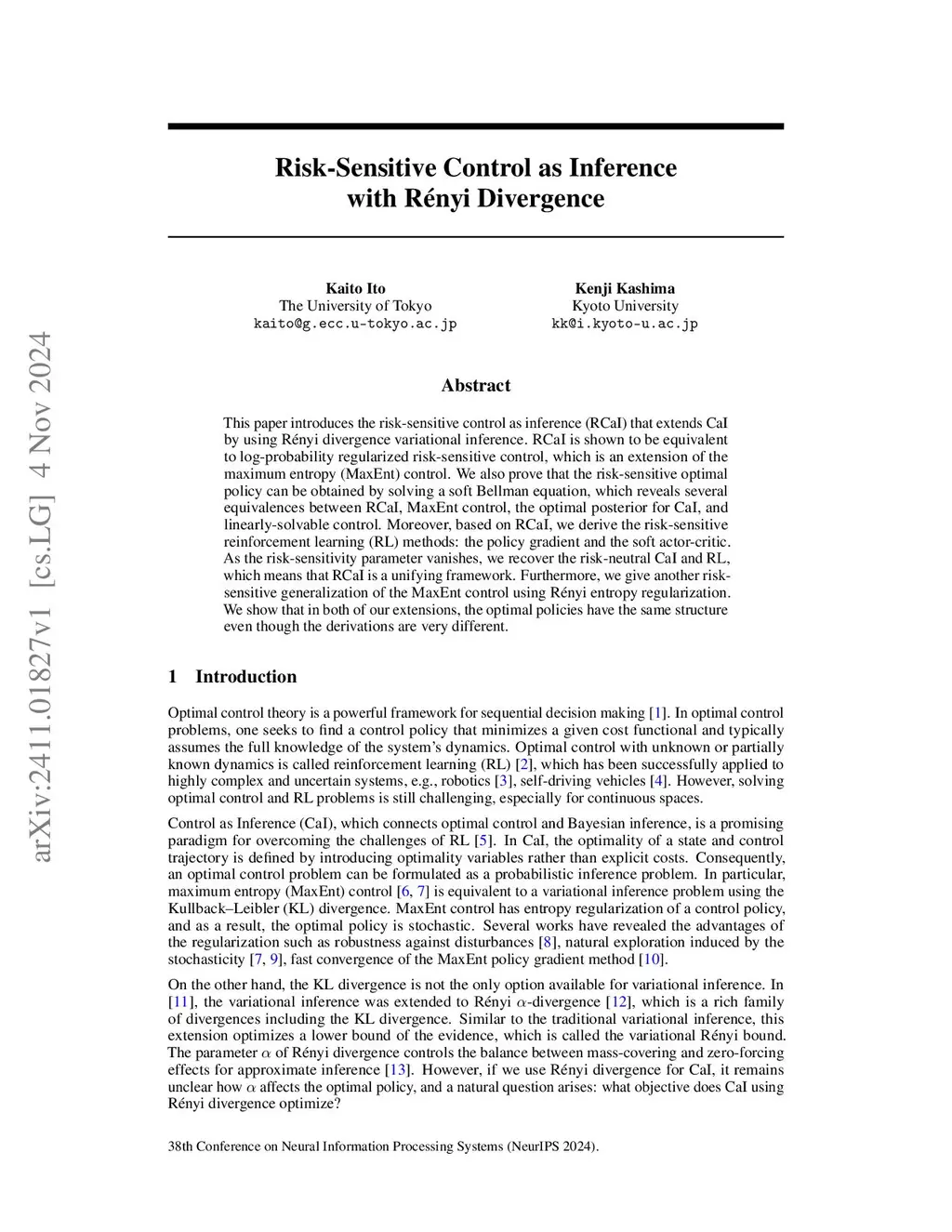 arXiv:2411.01827v1 [cs.LG] 4 Nov 2024

Risk-Sensitive Control as Inference with Rényi Divergence

Kaito Ito
The University of Tokyo
kaito@g.ecc.u-tokyo.ac.jp

Kenji Kashima
Kyoto University
kk@i.kyoto-u.ac.jp

Abstract

This paper introduces the risk-sensitive control as inference (RCaI) that extends CaI by using Rényi divergence variational inference. RCaI is shown to be equivalent to log-probability regularized risk-sensitive control, which is an extension of the maximum entropy (MaxEnt) control. We also prove that the risk-sensitive optimal policy can be obtained by solving a soft Bellman equation, which reveals several equivalences between RCaI, MaxEnt control, the optimal posterior for CaI, and linearly-solvable control. Moreover, based on RCaI, we derive the risk-sensitive reinforcement learning (RL) methods: the policy gradient and the soft actor-critic. As the risk-sensitivity parameter vanishes, we recover the risk-neutral CaI and RL, which means that RCaI is a unifying framework. Furthermore, we give another risk-sensitive generalization of the MaxEnt control using Rényi entropy regularization. We show that in both of our extensions, the optimal policies have the same structure even though the derivations are very different.

1 Introduction

Optimal control theory is a powerful framework for sequential decision making [1]. In optimal control problems, one seeks to find a control policy that minimizes a given cost functional and typically assumes the full knowledge of the system's dynamics. Optimal control with unknown or partially known dynamics is called reinforcement learning (RL) [2], which has been successfully applied to highly complex and uncertain systems, e.g., robotics [3], self-driving vehicles [4]. However, solving optimal control and RL problems is still challenging, especially for continuous spaces.

Control as Inference (CaI), which connects optimal control and Bayesian inference, is a promising paradigm for overcoming the challenges of RL [5]. In CaI, the optimality of a state and control trajectory is defined by introducing optimality variables rather than explicit costs. Consequently, an optimal control problem can be formulated as a probabilistic inference problem. In particular, maximum entropy (MaxEnt) control [6, 7] is equivalent to a variational inference problem using the Kullback–Leibler (KL) divergence. MaxEnt control has entropy regularization of a control policy, and as a result, the optimal policy is stochastic. Several works have revealed the advantages of the regularization such as robustness against disturbances [8], natural exploration induced by the stochasticity [7, 9], fast convergence of the MaxEnt policy gradient method [10].

On the other hand, the KL divergence is not the only option available for variational inference. In [11], the variational inference was extended to Rényi $\alpha$-divergence [12], which is a rich family of divergences including the KL divergence. Similar to the traditional variational inference, this extension optimizes a lower bound of the evidence, which is called the variational Rényi bound. The parameter $\alpha$ of Rényi divergence controls the balance between mass-covering and zero-forcing effects for approximate inference [13]. However, if we use Rényi divergence for CaI, it remains unclear how $\alpha$ affects the optimal policy, and a natural question arises: what objective does CaI using Rényi divergence optimize?

38th Conference on Neural Information Processing Systems (NeurIPS 2024).